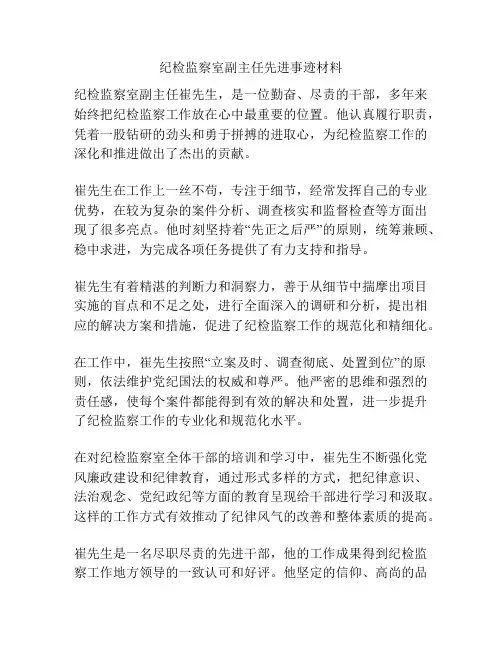 纪检监察室副主任先进事迹材料

纪检监察室副主任崔先生，是一位勤奋、尽责的干部，多年来始终把纪检监察工作放在心中最重要的位置。他认真履行职责，凭着一股钻研的劲头和勇于拼搏的进取心，为纪检监察工作的深化和推进做出了杰出的贡献。

崔先生在工作上一丝不苟，专注于细节，经常发挥自己的专业优势，在较为复杂的案件分析、调查核实和监督检查等方面出现了很多亮点。他时刻坚持着“先正之后严”的原则，统筹兼顾、稳中求进，为完成各项任务提供了有力支持和指导。

崔先生有着精湛的判断力和洞察力，善于从细节中揣摩出项目实施的盲点和不足之处，进行全面深入的调研和分析，提出相应的解决方案和措施，促进了纪检监察工作的规范化和精细化。

在工作中，崔先生按照“立案及时、调查彻底、处置到位”的原则，依法维护党纪国法的权威和尊严。他严密的思维和强烈的责任感，使每个案件都能得到有效的解决和处置，进一步提升了纪检监察工作的专业化和规范化水平。

在对纪检监察室全体干部的培训和学习中，崔先生不断强化党风廉政建设和纪律教育，通过形式多样的方式，把纪律意识、法治观念、党纪政纪等方面的教育呈现给干部进行学习和汲取。这样的工作方式有效推动了纪律风气的改善和整体素质的提高。

崔先生是一名尽职尽责的先进干部，他的工作成果得到纪检监察工作地方领导的一致认可和好评。他坚定的信仰、高尚的品